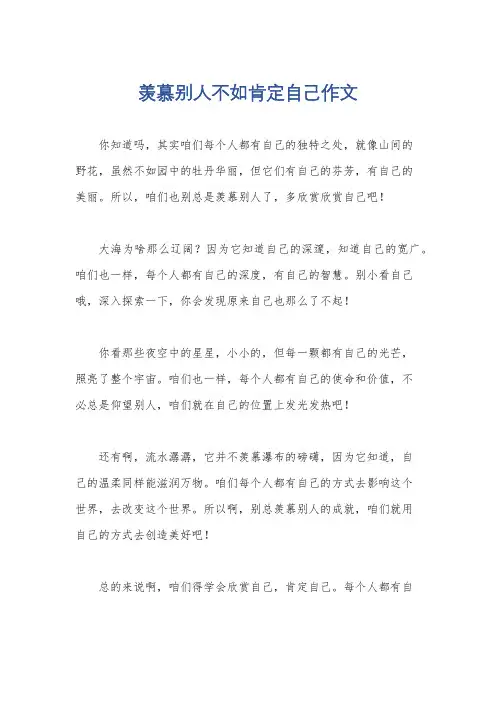 羡慕别人不如肯定自己作文

你知道吗，其实咱们每个人都有自己的独特之处，就像山间的野花，虽然不如园中的牡丹华丽，但它们有自己的芬芳，有自己的美丽。所以，咱们也别总是羡慕别人了，多欣赏欣赏自己吧！

大海为啥那么辽阔？因为它知道自己的深邃，知道自己的宽广。咱们也一样，每个人都有自己的深度，有自己的智慧。别小看自己哦，深入探索一下，你会发现原来自己也那么了不起！

你看那些夜空中的星星，小小的，但每一颗都有自己的光芒，照亮了整个宇宙。咱们也一样，每个人都有自己的使命和价值，不必总是仰望别人，咱们就在自己的位置上发光发热吧！

还有啊，流水潺潺，它并不羡慕瀑布的磅礴，因为它知道，自己的温柔同样能滋润万物。咱们每个人都有自己的方式去影响这个世界，去改变这个世界。所以啊，别总羡慕别人的成就，咱们就用自己的方式去创造美好吧！

总的来说啊，咱们得学会欣赏自己，肯定自己。每个人都有自